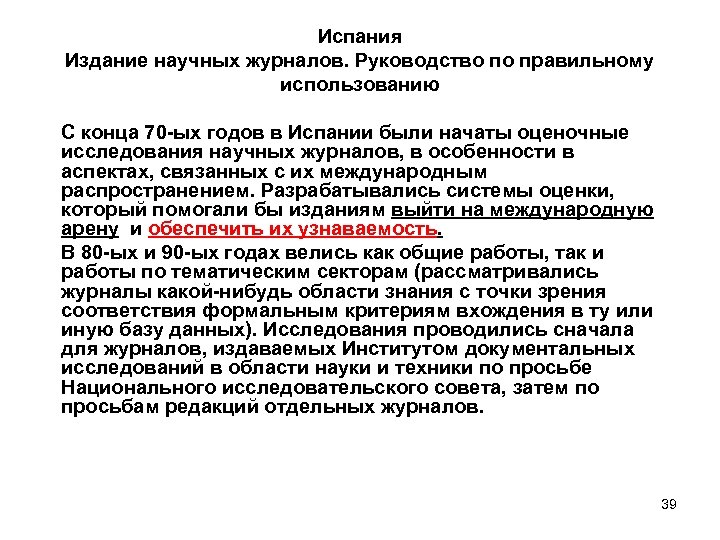 Испания
Издание научных журналов. Руководство по правильному использованию

С конца 70-ых годов в Испании были начаты оценочные исследования научных журналов, в особенности в аспектах, связанных с их международным распространением. Разрабатывались системы оценки, который помогали бы изданиям выйти на международную арену и обеспечить их узнаваемость.

В 80-ых и 90-ых годах велись как общие работы, так и работы по тематическим секторам (рассматривались журналы какой-нибудь области знания с точки зрения соответствия формальным критериям вхождения в ту или иную базу данных). Исследования проводились сначала для журналов, издаваемых Институтом документальных исследований в области науки и техники по просьбе Национального исследовательского совета, затем по просьбам редакций отдельных журналов.

39